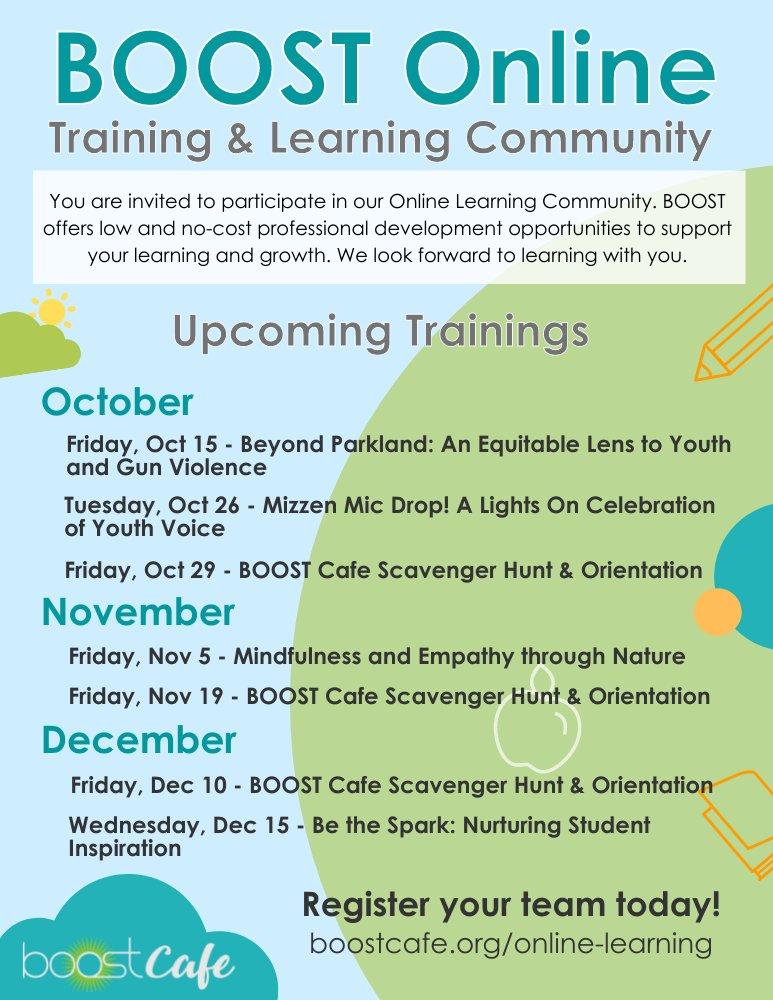 BOOST Online
Training & Learning Community

You are invited to participate in our Online Learning Community. BOOST offers low and no-cost professional development opportunities to support your learning and growth. We look forward to learning with you.

Upcoming Trainings

October

Friday, Oct 15 - Beyond Parkland: An Equitable Lens to Youth and Gun Violence

Tuesday, Oct 26 - Mizzen Mic Drop! A Lights On Celebration of Youth Voice

Friday, Oct 29 - BOOST Cafe Scavenger Hunt & Orientation

November

Friday, Nov 5 - Mindfulness and Empathy through Nature

Friday, Nov 19 - BOOST Cafe Scavenger Hunt & Orientation

December

Friday, Dec 10 - BOOST Cafe Scavenger Hunt & Orientation

Wednesday, Dec 15 - Be the Spark: Nurturing Student Inspiration

Register your team today!
boostcafe.org/online-learning

boost Cafe